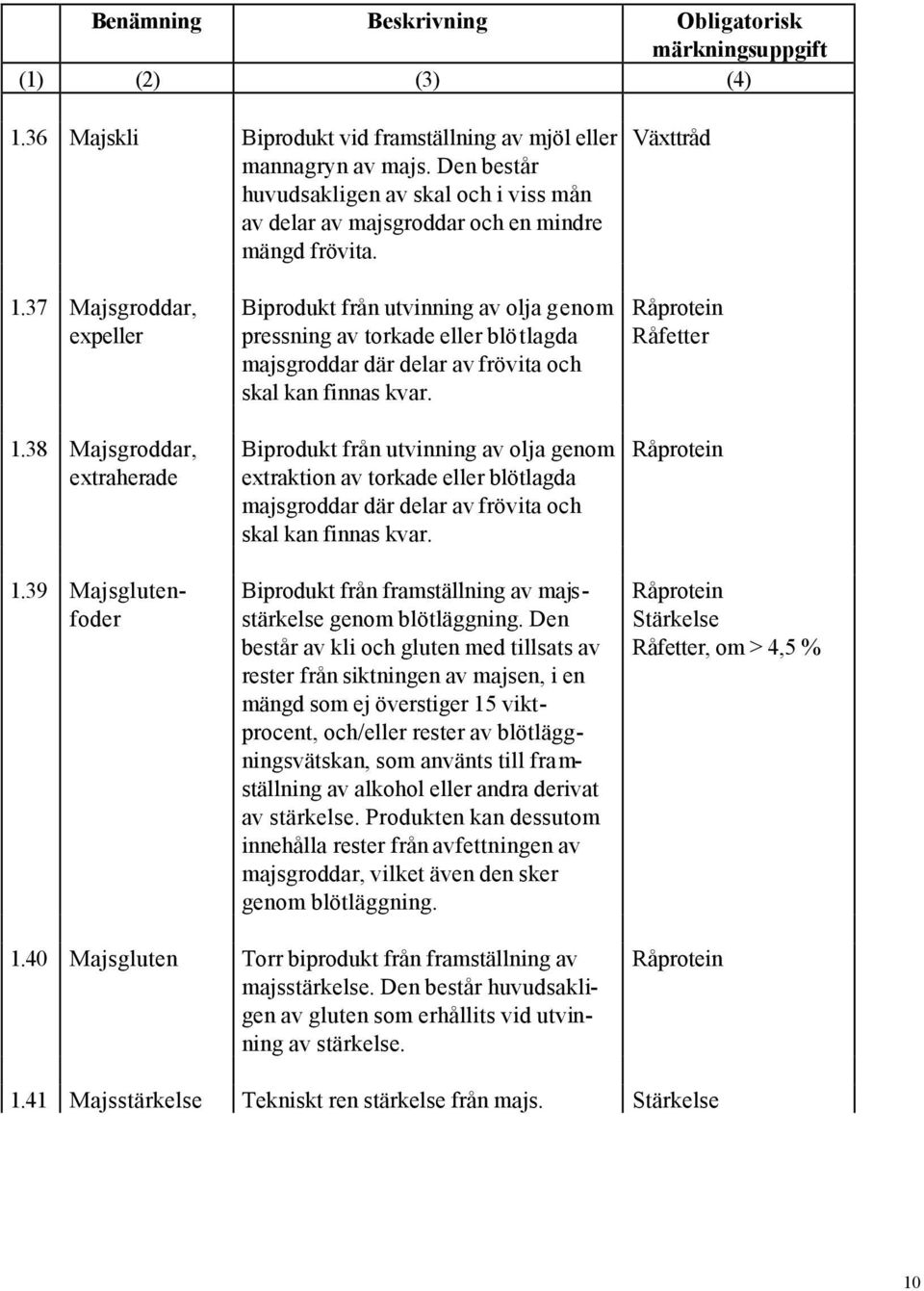 |  | Benämning | Beskrivning | Obligatorisk märkningsuppgift |
|---|---|---|---|
| (1) | (2) | (3) | (4) |
| 1.36 | Majskli | Biprodukt vid framställning av mjöl eller mannagryn av majs. Den består huvudsakligen av skal och i viss mån av delar av majsgroddar och en mindre mängd frövita. | Växttråd |
| 1.37 | Majsgroddar, expeller | Biprodukt från utvinning av olja genom pressning av torkade eller blötlagda majsgroddar där delar av frövita och skal kan finnas kvar. | Råprotein Råfetter |
| 1.38 | Majsgroddar, extraherade | Biprodukt från utvinning av olja genom extraktion av torkade eller blötlagda majsgroddar där delar av frövita och skal kan finnas kvar. | Råprotein |
| 1.39 | Majsglutenfoder | Biprodukt från framställning av majsstärkelse genom blötläggning. Den består av kli och gluten med tillsats av rester från siktningen av majsen, i en mängd som ej överstiger 15 viktprocent, och/eller rester av blötläggningsvätskan, som använts till framställning av alkohol eller andra derivat av stärkelse. Produkten kan dessutom innehålla rester från avfettningen av majsgroddar, vilket även den sker genom blötläggning. | Råprotein Stärkelse Råfetter, om > 4,5 % |
| 1.40 | Majsgluten | Torr biprodukt från framställning av majsstärkelse. Den består huvudsakligen av gluten som erhållits vid utvinning av stärkelse. | Råprotein |
| 1.41 | Majsstärkelse | Tekniskt ren stärkelse från majs. | Stärkelse |

10